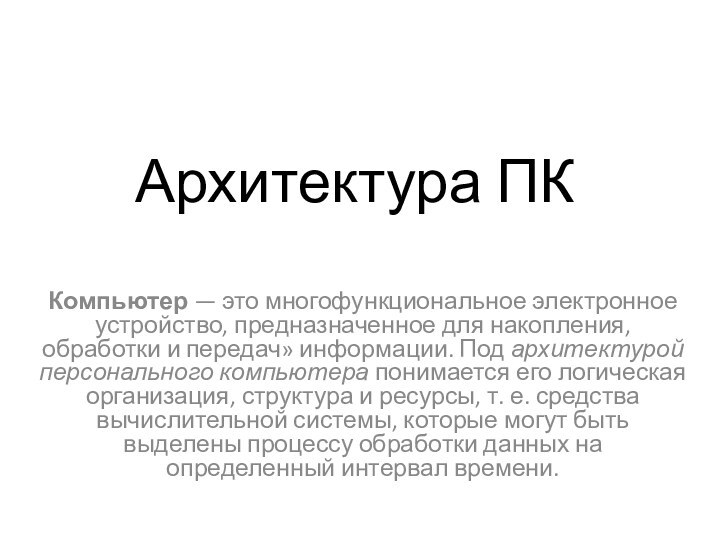 Архитектура ПК

Компьютер — это многофункциональное электронное устройство, предназначенное для накопления, обработки и передач» информации. Под архитектурой персонального компьютера понимается его логическая организация, структура и ресурсы, т. е. средства вычислительной системы, которые могут быть выделены процессу обработки данных на определенный интервал времени.